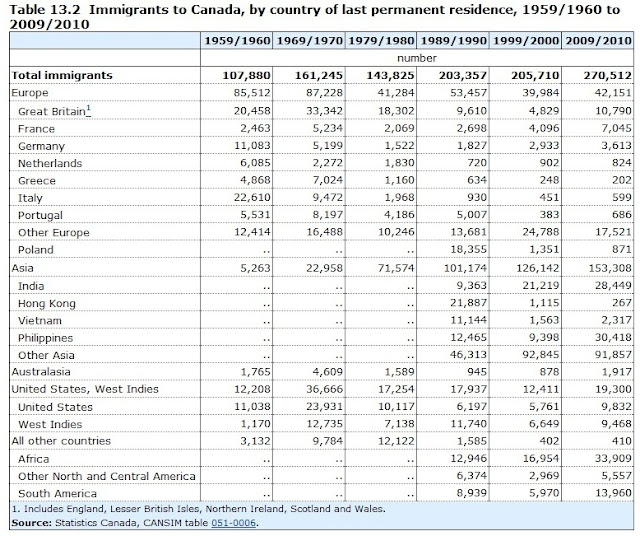 Table 13.2 Immigrants to Canada, by country of last permanent residence, 1959/1960 to 2009/2010

| | 1959/1960 | 1969/1970 | 1979/1980 | 1989/1990 | 1999/2000 | 2009/2010 |
|---|---|---|---|---|---|---|
| | number | | | | | |
| Total immigrants | 107,880 | 161,245 | 143,825 | 203,357 | 205,710 | 270,512 |
| Europe | 85,512 | 87,228 | 41,284 | 53,457 | 39,984 | 42,151 |
| Great Britain$^1$ | 20,458 | 33,342 | 18,302 | 9,610 | 4,829 | 10,790 |
| France | 2,463 | 5,234 | 2,069 | 2,698 | 4,096 | 7,045 |
| Germany | 11,083 | 5,199 | 1,522 | 1,827 | 2,933 | 3,613 |
| Netherlands | 6,085 | 2,272 | 1,830 | 720 | 902 | 824 |
| Greece | 4,868 | 7,024 | 1,160 | 634 | 248 | 202 |
| Italy | 22,610 | 9,472 | 1,968 | 930 | 451 | 599 |
| Portugal | 5,531 | 8,197 | 4,186 | 5,007 | 383 | 686 |
| Other Europe | 12,414 | 16,488 | 10,246 | 13,681 | 24,788 | 17,521 |
| Poland | .. | .. | .. | 18,355 | 1,351 | 871 |
| Asia | 5,263 | 22,958 | 71,574 | 101,174 | 126,142 | 153,308 |
| India | .. | .. | .. | 9,363 | 21,219 | 28,449 |
| Hong Kong | .. | .. | .. | 21,887 | 1,115 | 267 |
| Vietnam | .. | .. | .. | 11,144 | 1,563 | 2,317 |
| Philippines | .. | .. | .. | 12,465 | 9,398 | 30,418 |
| Other Asia | .. | .. | .. | 46,313 | 92,845 | 91,857 |
| Australasia | 1,765 | 4,609 | 1,589 | 945 | 878 | 1,917 |
| United States, West Indies | 12,208 | 36,666 | 17,254 | 17,937 | 12,411 | 19,300 |
| United States | 11,038 | 23,931 | 10,117 | 6,197 | 5,761 | 9,832 |
| West Indies | 1,170 | 12,735 | 7,138 | 11,740 | 6,649 | 9,468 |
| All other countries | 3,132 | 9,784 | 12,122 | 1,585 | 402 | 410 |
| Africa | .. | .. | .. | 12,946 | 16,954 | 33,909 |
| Other North and Central America | .. | .. | .. | 6,374 | 2,969 | 5,557 |
| South America | .. | .. | .. | 8,939 | 5,970 | 13,960 |

1. Includes England, Lesser British Isles, Northern Ireland, Scotland and Wales.
Source: Statistics Canada, CANSIM table 051-0006.